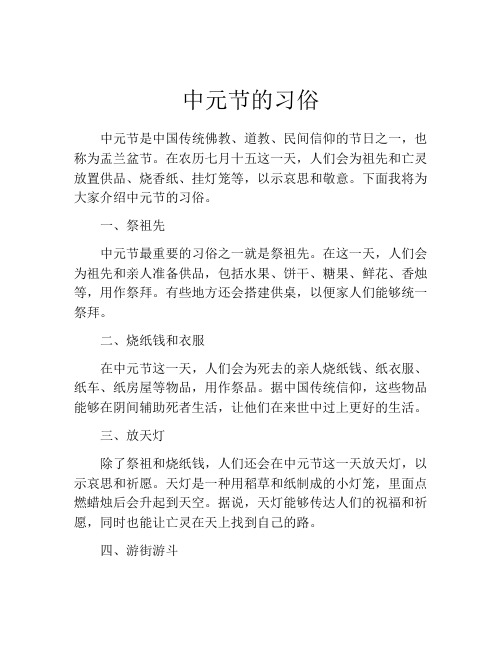 中元节的习俗

中元节是中国传统佛教、道教、民间信仰的节日之一，也称为盂兰盆节。在农历七月十五这一天，人们会为祖先和亡灵放置供品、烧香纸、挂灯笼等，以示哀思和敬意。下面我将为大家介绍中元节的习俗。

一、祭祖先

中元节最重要的习俗之一就是祭祖先。在这一天，人们会为祖先和亲人准备供品，包括水果、饼干、糖果、鲜花、香烛等，用作祭拜。有些地方还会搭建供桌，以便家人们能够统一祭拜。

二、烧纸钱和衣服

在中元节这一天，人们会为死去的亲人烧纸钱、纸衣服、纸车、纸房屋等物品，用作祭品。据中国传统信仰，这些物品能够在阴间辅助死者生活，让他们在来世中过上更好的生活。

三、放天灯

除了祭祖和烧纸钱，人们还会在中元节这一天放天灯，以示哀思和祈愿。天灯是一种用稻草和纸制成的小灯笼，里面点燃蜡烛后会升起到天空。据说，天灯能够传达人们的祝福和祈愿，同时也能让亡灵在天上找到自己的路。

四、游街游斗